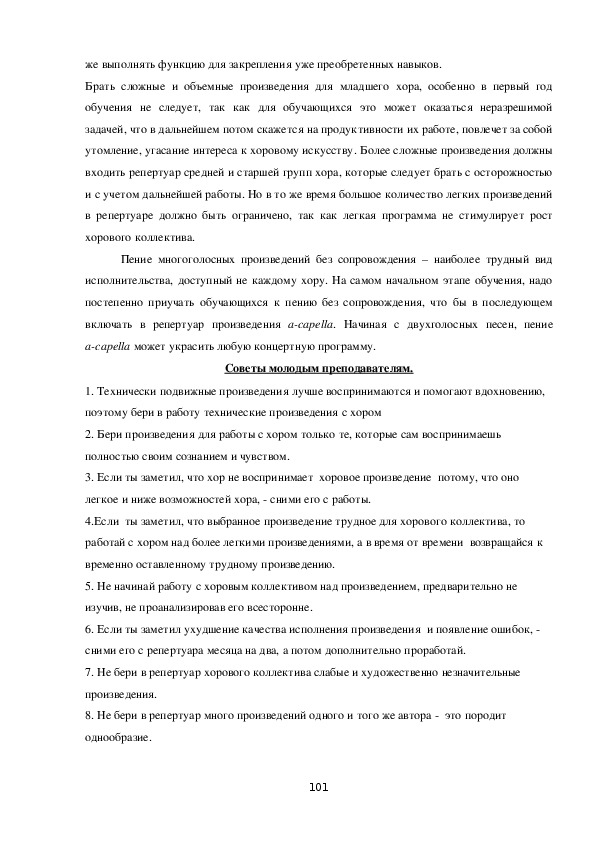 же выполнять функцию для закрепления уже преобретенных навыков.
Брать сложные и объемные произведения для младшего хора, особенно в первый год обучения не следует, так как для обучающихся это может оказаться неразрешимой задачей, что в дальнейшем потом скажется на продуктивности их работе, повлечет за собой утомление, угасание интереса к хоровому искусству. Более сложные произведения должны входить репертуар средней и старшей групп хора, которые следует брать с осторожностью и с учетом дальнейшей работы. Но в то же время большое количество легких произведений в репертуаре должно быть ограничено, так как легкая программа не стимулирует рост хорового коллектива.

Пение многоголосных произведений без сопровождения – наиболее трудный вид исполнительства, доступный не каждому хору. На самом начальном этапе обучения, надо постепенно приучать обучающихся к пению без сопровождения, что бы в последующем включать в репертуар произведения a-capella. Начиная с двухголосных песен, пение a-capella может украсить любую концертную программу.

Советы молодым преподавателям.

1. Технически подвижные произведения лучше воспринимаются и помогают вдохновению, поэтому бери в работу технические произведения с хором
2. Бери произведения для работы с хором только те, которые сам воспринимаешь полностью своим сознанием и чувством.
3. Если ты заметил, что хор не воспринимает хоровое произведение потому, что оно легкое и ниже возможностей хора, - сними его с работы.
4.Если ты заметил, что выбранное произведение трудное для хорового коллектива, то работай с хором над более легкими произведениями, а в время от времени возвращайся к временно оставленному трудному произведению.
5. Не начинай работу с хоровым коллективом над произведением, предварительно не изучив, не проанализировав его всесторонне.
6. Если ты заметил ухудшение качества исполнения произведения и появление ошибок, - сними его с репертуара месяца на два, а потом дополнительно проработай.
7. Не бери в репертуар хорового коллектива слабые и художественно незначительные произведения.
8. Не бери в репертуар много произведений одного и того же автора - это породит однообразие.

101